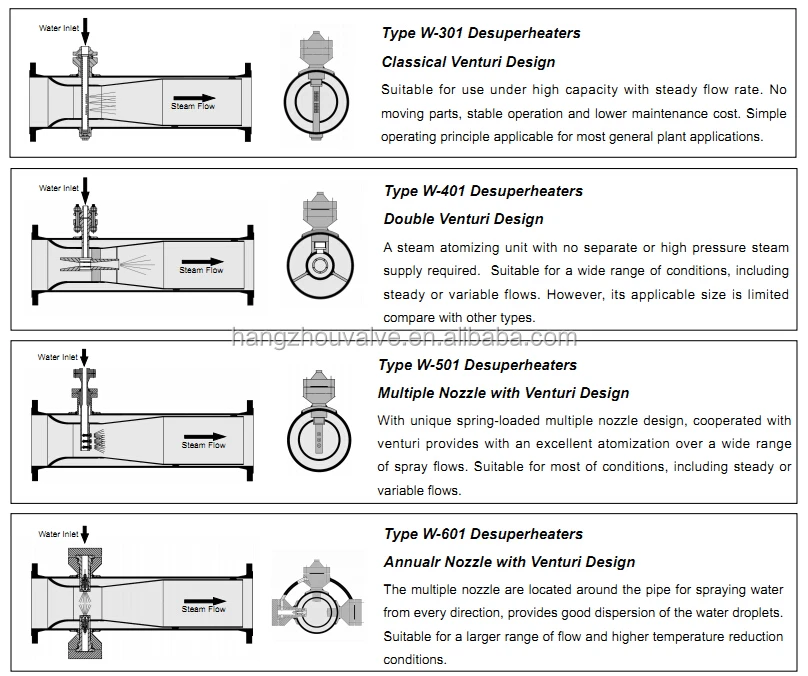 Water Inlet

Steam Flow

Type W-301 Desuperheaters

Classical Venturi Design

Suitable for use under high capacity with steady flow rate. No moving parts, stable operation and lower maintenance cost. Simple operating principle applicable for most general plant applications.

Water Inlet

Steam Flow

Type W-401 Desuperheaters

Double Venturi Design

A steam atomizing unit with no separate or high pressure steam supply required. Suitable for a wide range of conditions, including steady or variable flows. However, its applicable size is limited compare with other types.

hangzhouvalve.en.alibaba.com

Water Inlet

Steam Flow

Type W-501 Desuperheaters

Multiple Nozzle with Venturi Design

With unique spring-loaded multiple nozzle design, cooperated with venturi provides with an excellent atomization over a wide range of spray flows. Suitable for most of conditions, including steady or variable flows.

Water Inlet

Steam Flow

Type W-601 Desuperheaters

Annualr Nozzle with Venturi Design

The multiple nozzle are located around the pipe for spraying water from every direction, provides good dispersion of the water droplets. Suitable for a larger range of flow and higher temperature reduction conditions.